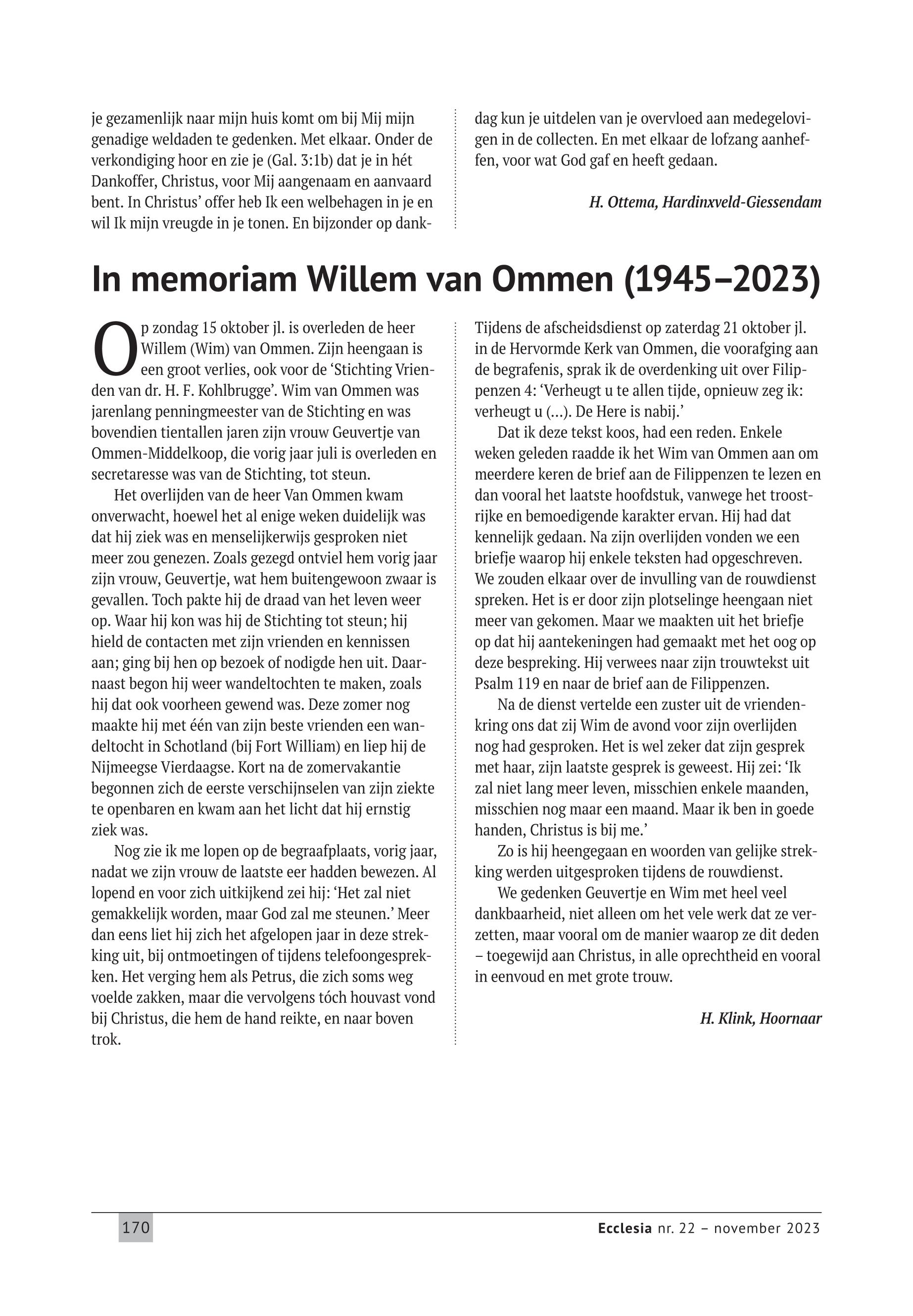 je gezamenlijk naar mijn huis komt om bij Mij mijn genadige weldaden te gedenken. Met elkaar. Onder de verkondiging hoor en zie je (Gal. 3:1b) dat je in hét Dankoffer, Christus, voor Mij aangenaam en aanvaard bent. In Christus' offer heb Ik een welbehagen in je en wil Ik mijn vreugde in je tonen. En bijzonder op dankdag kun je uitdelen van je overvloed aan medegelovigen in de collecten. En met elkaar de lofzang aanheffen, voor wat God gaf en heeft gedaan.

H. Ottema, Hardinxveld-Giessendam

In memoriam Willem van Ommen (1945–2023)

Op zondag 15 oktober jl. is overleden de heer Willem (Wim) van Ommen. Zijn heengaan is een groot verlies, ook voor de 'Stichting Vrienden van dr. H. F. Kohlbrugge'. Wim van Ommen was jarenlang penningmeester van de Stichting en was bovendien tientallen jaren zijn vrouw Geuvertje van Ommen-Middelkoop, die vorig jaar juli is overleden en secretaresse was van de Stichting, tot steun.

Het overlijden van de heer Van Ommen kwam onverwacht, hoewel het al enige weken duidelijk was dat hij ziek was en menselijkerwijs gesproken niet meer zou genezen. Zoals gezegd ontviel hem vorig jaar zijn vrouw, Geuvertje, wat hem buitengewoon zwaar is gevallen. Toch pakte hij de draad van het leven weer op. Waar hij kon was hij de Stichting tot steun; hij hield de contacten met zijn vrienden en kennissen aan; ging bij hen op bezoek of nodigde hen uit. Daarnaast begon hij weer wandeltochten te maken, zoals hij dat ook voorheen gewend was. Deze zomer nog maakte hij met één van zijn beste vrienden een wandeltocht in Schotland (bij Fort William) en liep hij de Nijmeegse Vierdaagse. Kort na de zomervakantie begonnen zich de eerste verschijnselen van zijn ziekte te openbaren en kwam aan het licht dat hij ernstig ziek was.

Nog zie ik me lopen op de begraafplaats, vorig jaar, nadat we zijn vrouw de laatste eer hadden bewezen. Al lopend en voor zich uitkijkend zei hij: 'Het zal niet gemakkelijk worden, maar God zal me steunen.' Meer dan eens liet hij zich het afgelopen jaar in deze strekking uit, bij ontmoetingen of tijdens telefoongesprekken. Het verging hem als Petrus, die zich soms weg voelde zakken, maar die vervolgens tóch houvast vond bij Christus, die hem de hand reikte, en naar boven trok.

Tijdens de afscheidsdienst op zaterdag 21 oktober jl. in de Hervormde Kerk van Ommen, die voorafging aan de begrafenis, sprak ik de overdenking uit over Filippenzen 4: 'Verheugt u te allen tijde, opnieuw zeg ik: verheugt u (...). De Here is nabij.'

Dat ik deze tekst koos, had een reden. Enkele weken geleden raadde ik het Wim van Ommen aan om meerdere keren de brief aan de Filippenzen te lezen en dan vooral het laatste hoofdstuk, vanwege het troostrijke en bemoedigende karakter ervan. Hij had dat kennelijk gedaan. Na zijn overlijden vonden we een briefje waarop hij enkele teksten had opgeschreven. We zouden elkaar over de invulling van de rouwdienst spreken. Het is er door zijn plotselinge heengaan niet meer van gekomen. Maar we maakten uit het briefje op dat hij aantekeningen had gemaakt met het oog op deze bespreking. Hij verwees naar zijn trouwtekst uit Psalm 119 en naar de brief aan de Filippenzen.

Na de dienst vertelde een zuster uit de vriendenkring ons dat zij Wim de avond voor zijn overlijden nog had gesproken. Het is wel zeker dat zijn gesprek met haar, zijn laatste gesprek is geweest. Hij zei: 'Ik zal niet lang meer leven, misschien enkele maanden, misschien nog maar een maand. Maar ik ben in goede handen, Christus is bij me.'

Zo is hij heengegaan en woorden van gelijke strekking werden uitgesproken tijdens de rouwdienst.

We gedenken Geuvertje en Wim met heel veel dankbaarheid, niet alleen om het vele werk dat ze verzetten, maar vooral om de manier waarop ze dit deden – toegewijd aan Christus, in alle oprechtheid en vooral in eenvoud en met grote trouw.

H. Klink, Hoornaar

170 Ecclesia nr. 22 – november 2023